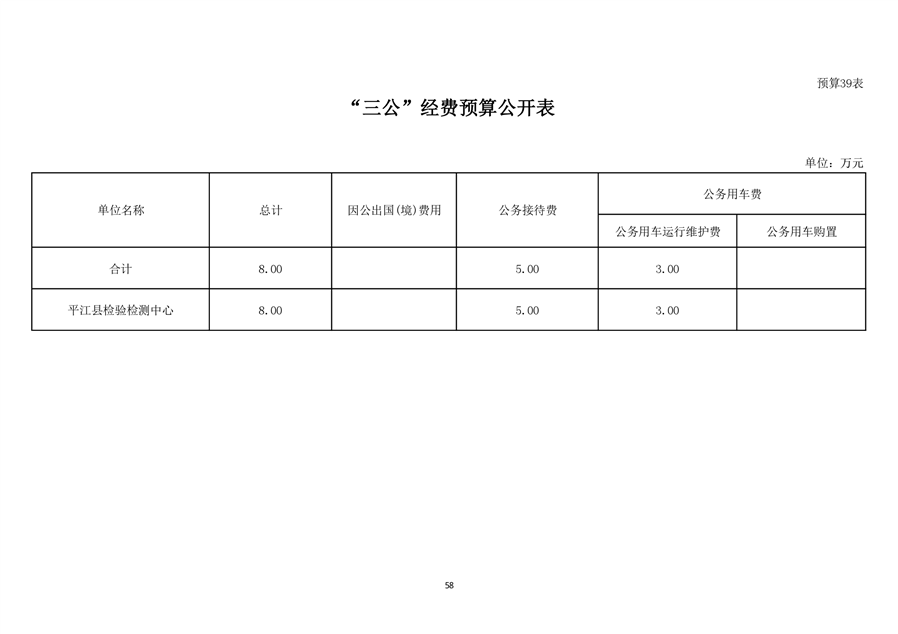 预算39表

“三公”经费预算公开表

单位：万元

| 单位名称 | 总计 | 因公出国(境)费用 | 公务接待费 | 公务用车费 | |
|---|---|---|---|---|---|
| | | | | 公务用车运行维护费 | 公务用车购置 |
| 合计 | 8.00 | | 5.00 | 3.00 | |
| 平江县检验检测中心 | 8.00 | | 5.00 | 3.00 | |

58